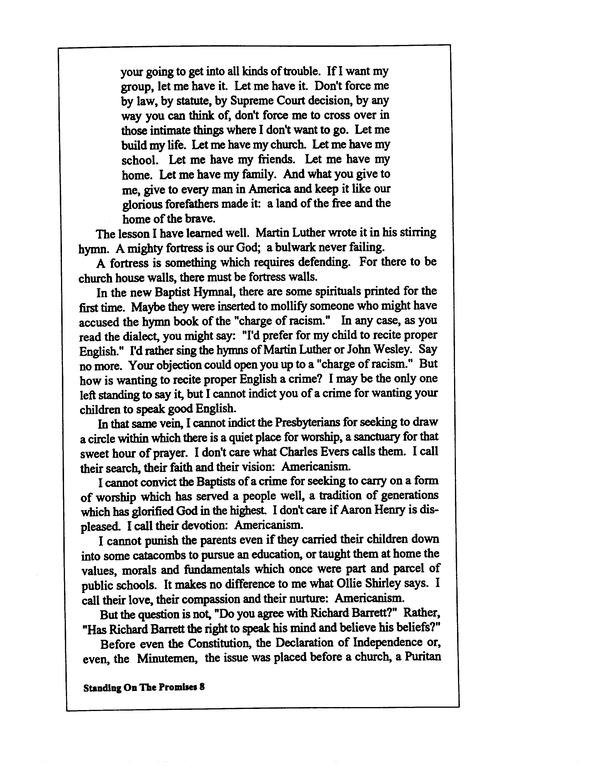 your going to get into all kinds of trouble. If I want my group, let me have it. Let me have it. Don't force me by law, by statute, by Supreme Court decision, by any way you can think of, don't force me to cross over in those intimate things where I don't want to go. Let me build my life. Let me have my church. Let me have my school. Let me have my friends. Let me have my home. Let me have my family. And what you give to me, give to every man in America and keep it like our glorious forefathers made it: a land of the free and the home of the brave.

The lesson I have learned well. Martin Luther wrote it in his stirring hymn. A mighty fortress is our God; a bulwark never failing.

A fortress is something which requires defending. For there to be church house walls, there must be fortress walls.

In the new Baptist Hymnal, there are some spirituals printed for the first time. Maybe they were inserted to mollify someone who might have accused the hymn book of the "charge of racism." In any case, as you read the dialect, you might say: "I'd prefer for my child to recite proper English." I'd rather sing the hymns of Martin Luther or John Wesley. Say no more. Your objection could open you up to a "charge of racism." But how is wanting to recite proper English a crime? I may be the only one left standing to say it, but I cannot indict you of a crime for wanting your children to speak good English.

In that same vein, I cannot indict the Presbyterians for seeking to draw a circle within which there is a quiet place for worship, a sanctuary for that sweet hour of prayer. I don't care what Charles Evers calls them. I call their search, their faith and their vision: Americanism.

I cannot convict the Baptists of a crime for seeking to carry on a form of worship which has served a people well, a tradition of generations which has glorified God in the highest. I don't care if Aaron Henry is displeased. I call their devotion: Americanism.

I cannot punish the parents even if they carried their children down into some catacombs to pursue an education, or taught them at home the values, morals and fundamentals which once were part and parcel of public schools. It makes no difference to me what Ollie Shirley says. I call their love, their compassion and their nurture: Americanism.

But the question is not, "Do you agree with Richard Barrett?" Rather, "Has Richard Barrett the right to speak his mind and believe his beliefs?"

Before even the Constitution, the Declaration of Independence or, even, the Minutemen, the issue was placed before a church, a Puritan

Standing On The Promises 8